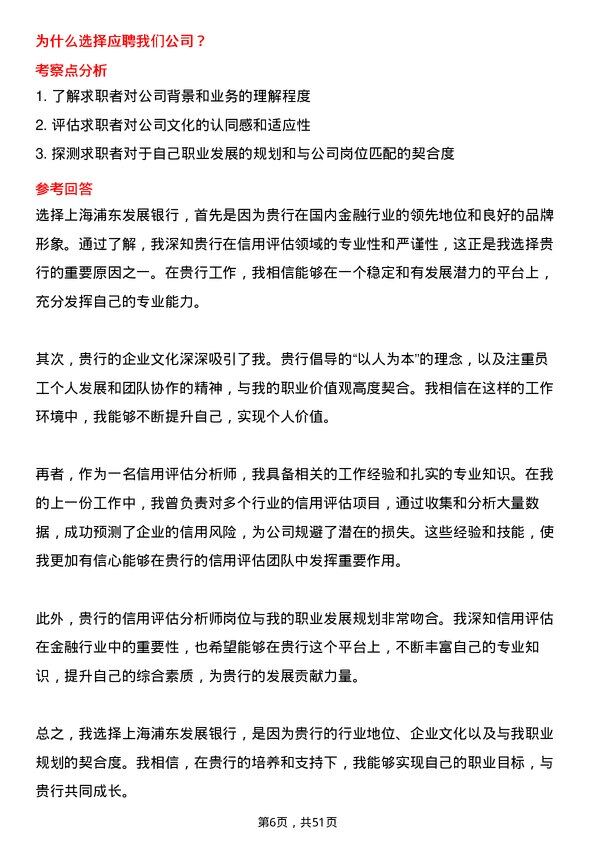 为什么选择应聘我们公司？

考察点分析

1. 了解求职者对公司背景和业务的理解程度

2. 评估求职者对公司文化的认同感和适应性

3. 探测求职者对于自己职业发展的规划和与公司岗位匹配的契合度

参考回答

选择上海浦东发展银行，首先是因为贵行在国内金融行业的领先地位和良好的品牌形象。通过了解，我深知贵行在信用评估领域的专业性和严谨性，这正是我选择贵行的重要原因之一。在贵行工作，我相信能够在一个稳定和有发展潜力的平台上，充分发挥自己的专业能力。

其次，贵行的企业文化深深吸引了我。贵行倡导的“以人为本”的理念，以及注重员工个人发展和团队协作的精神，与我的职业价值观高度契合。我相信在这样的工作环境中，我能够不断提升自己，实现个人价值。

再者，作为一名信用评估分析师，我具备相关的工作经验和扎实的专业知识。在我的上一份工作中，我曾负责对多个行业的信用评估项目，通过收集和分析大量数据，成功预测了企业的信用风险，为公司规避了潜在的损失。这些经验和技能，使我更加有信心能够在贵行的信用评估团队中发挥重要作用。

此外，贵行的信用评估分析师岗位与我的职业发展规划非常吻合。我深知信用评估在金融行业中的重要性，也希望能够在贵行这个平台上，不断丰富自己的专业知识，提升自己的综合素质，为贵行的发展贡献力量。

总之，我选择上海浦东发展银行，是因为贵行的行业地位、企业文化以及与我职业规划的契合度。我相信，在贵行的培养和支持下，我能够实现自己的职业目标，与贵行共同成长。

第6页，共51页